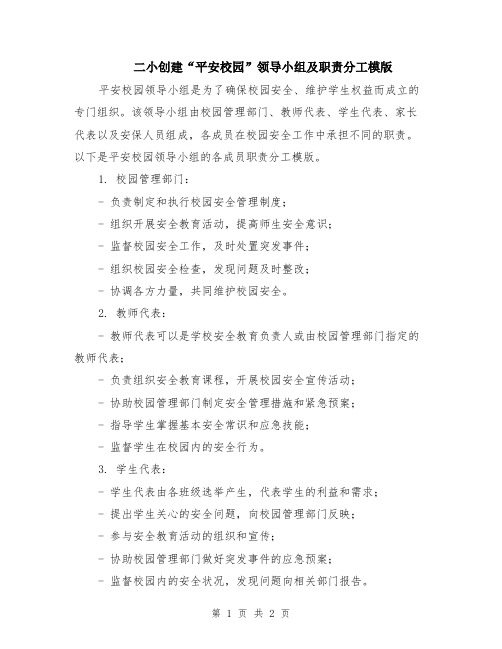 二小创建“平安校园”领导小组及职责分工模版

平安校园领导小组是为了确保校园安全、维护学生权益而成立的专门组织。该领导小组由校园管理部门、教师代表、学生代表、家长代表以及安保人员组成，各成员在校园安全工作中承担不同的职责。以下是平安校园领导小组的各成员职责分工模版。

1. 校园管理部门：

- 负责制定和执行校园安全管理制度；

- 组织开展安全教育活动，提高师生安全意识；

- 监督校园安全工作，及时处置突发事件；

- 组织校园安全检查，发现问题及时整改；

- 协调各方力量，共同维护校园安全。

2. 教师代表：

- 教师代表可以是学校安全教育负责人或由校园管理部门指定的教师代表；

- 负责组织安全教育课程，开展校园安全宣传活动；

- 协助校园管理部门制定安全管理措施和紧急预案；

- 指导学生掌握基本安全常识和应急技能；

- 监督学生在校园内的安全行为。

3. 学生代表：

- 学生代表由各班级选举产生，代表学生的利益和需求；

- 提出学生关心的安全问题，向校园管理部门反映；

- 参与安全教育活动的组织和宣传；

- 协助校园管理部门做好突发事件的应急预案；

- 监督校园内的安全状况，发现问题向相关部门报告。

第 1 页 共 2 页